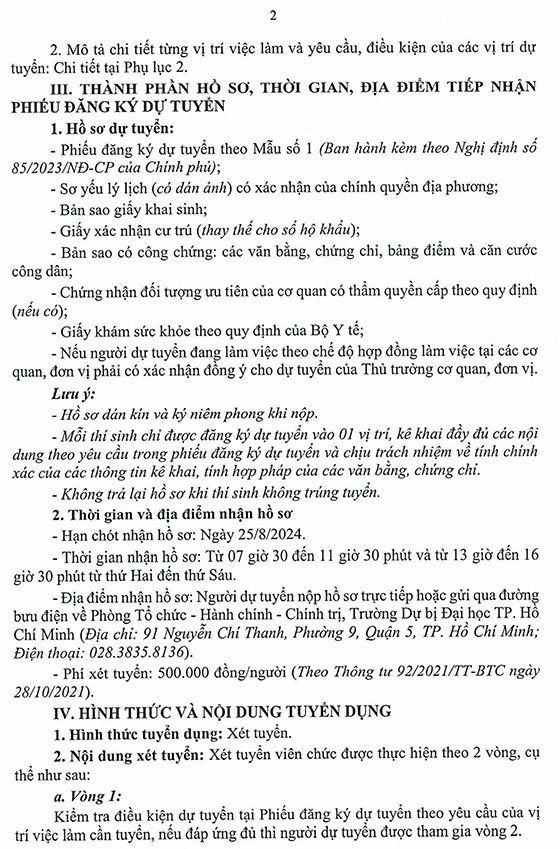 2

2. Mô tả chi tiết từng vị trí việc làm và yêu cầu, điều kiện của các vị trí dự tuyển: Chi tiết tại Phụ lục 2.

III. THÀNH PHẦN HỒ SƠ, THỜI GIAN, ĐỊA ĐIỂM TIẾP NHẬN PHIẾU ĐĂNG KÝ DỰ TUYỂN

1. Hồ sơ dự tuyển:

- Phiếu đăng ký dự tuyển theo Mẫu số 1 (Ban hành kèm theo Nghị định số 85/2023/NĐ-CP của Chính phủ);

- Sơ yếu lý lịch (có dán ảnh) có xác nhận của chính quyền địa phương;

- Bản sao giấy khai sinh;

- Giấy xác nhận cư trú (thay thế cho sổ hộ khẩu);

- Bản sao có công chứng: các văn bằng, chứng chỉ, bảng điểm và căn cước công dân;

- Chứng nhận đối tượng ưu tiên của cơ quan có thẩm quyền cấp theo quy định (nếu có);

- Giấy khám sức khỏe theo quy định của Bộ Y tế;

- Nếu người dự tuyển đang làm việc theo chế độ hợp đồng làm việc tại các cơ quan, đơn vị phải có xác nhận đồng ý cho dự tuyển của Thủ trưởng cơ quan, đơn vị.

Lưu ý:

- Hồ sơ dán kín và ký niêm phong khi nộp.

- Mỗi thí sinh chỉ được đăng ký dự tuyển vào 01 vị trí, kê khai đầy đủ các nội dung theo yêu cầu trong phiếu đăng ký dự tuyển và chịu trách nhiệm về tính chính xác của các thông tin kê khai, tính hợp pháp của các văn bằng, chứng chỉ.

- Không trả lại hồ sơ khi thí sinh không trúng tuyển.

2. Thời gian và địa điểm nhận hồ sơ

- Hạn chót nhận hồ sơ: Ngày 25/8/2024.

- Thời gian nhận hồ sơ: Từ 07 giờ 30 đến 11 giờ 30 phút và từ 13 giờ đến 16 giờ 30 phút từ thứ Hai đến thứ Sáu.

- Địa điểm nhận hồ sơ: Người dự tuyển nộp hồ sơ trực tiếp hoặc gửi qua đường bưu điện về Phòng Tổ chức - Hành chính - Chính trị, Trường Dự bị Đại học TP. Hồ Chí Minh (Địa chỉ: 91 Nguyễn Chí Thanh, Phường 9, Quận 5, TP. Hồ Chí Minh; Điện thoại: 028.3835.8136).

- Phí xét tuyển: 500.000 đồng/người (Theo Thông tư 92/2021/TT-BTC ngày 28/10/2021).

IV. HÌNH THỨC VÀ NỘI DUNG TUYỂN DỤNG

1. Hình thức tuyển dụng: Xét tuyển.

2. Nội dung xét tuyển: Xét tuyển viên chức được thực hiện theo 2 vòng, cụ thể như sau:

a. Vòng 1:

Kiểm tra điều kiện dự tuyển tại Phiếu đăng ký dự tuyển theo yêu cầu của vị trí việc làm cần tuyển, nếu đáp ứng đủ thì người dự tuyển được tham gia vòng 2.